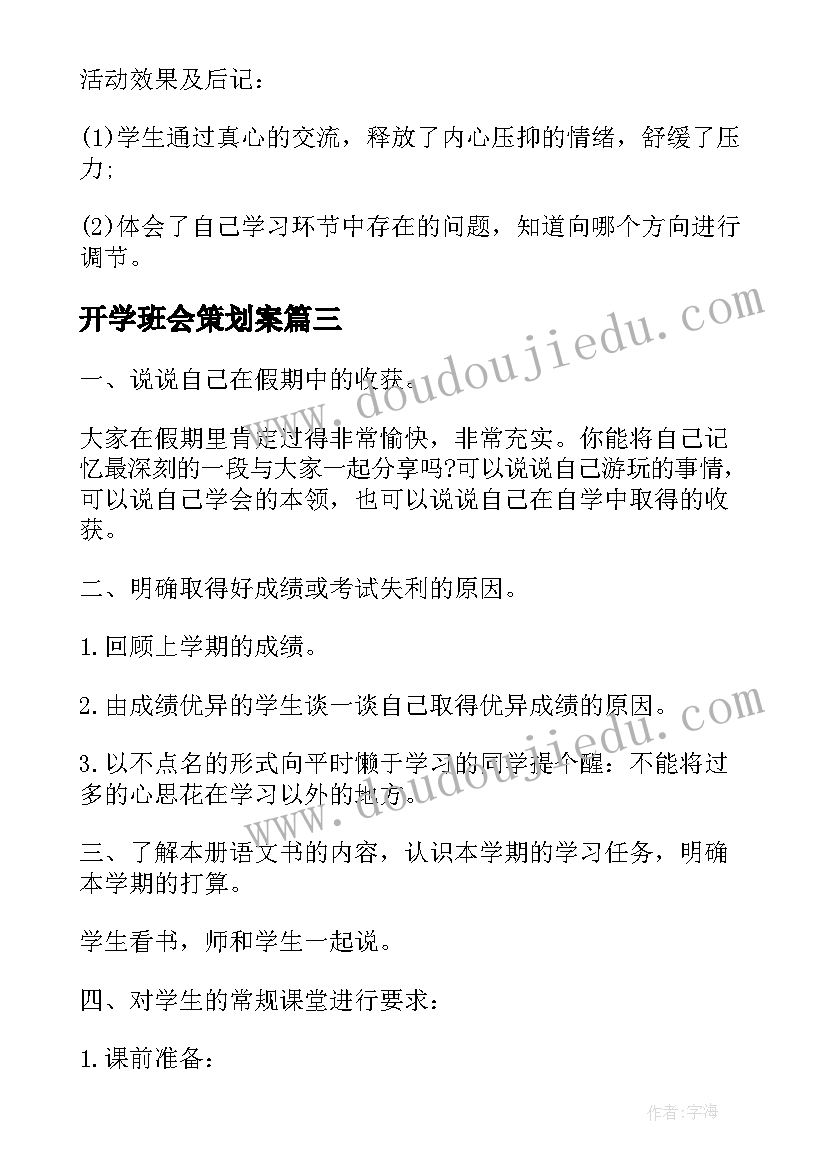 活动效果及后记：

(1)学生通过真心的交流，释放了内心压抑的情绪，舒缓了压力;

(2)体会了自己学习环节中存在的问题，知道向哪个方向进行调节。

开学班会策划案篇三

一、说说自己在假期中的收获。

大家在假期里肯定过得非常愉快，非常充实。你能将自己记忆最深刻的一段与大家一起分享吗?可以说说自己游玩的事情，可以说自己学会的本领，也可以说说自己在自学中取得的收获。

二、明确取得好成绩或考试失利的原因。

1.回顾上学期的成绩。

2.由成绩优异的学生谈一谈自己取得优异成绩的原因。

3.以不点名的形式向平时懒于学习的同学提个醒：不能将过多的心思花在学习以外的地方。

三、了解本册语文书的内容，认识本学期的学习任务，明确本学期的打算。

学生看书，师和学生一起说。

四、对学生的常规课堂进行要求：

1.课前准备：

www.doudoujiedu.com

www.doudoujiedu.com

作者：字海